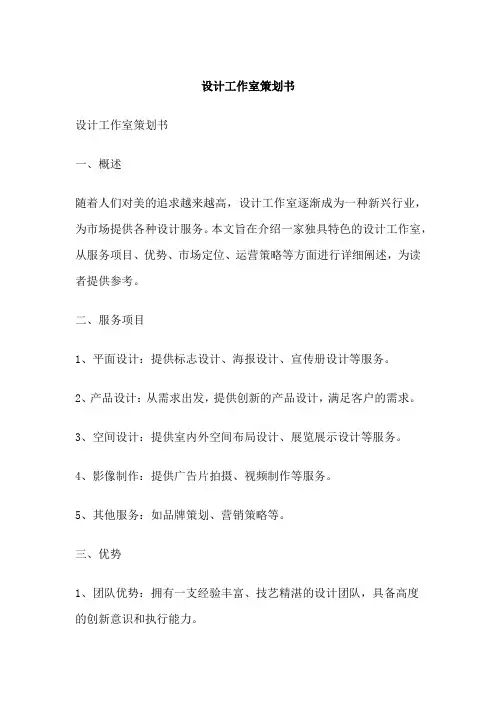 设计工作室策划书

设计工作室策划书

一、概述

随着人们对美的追求越来越高，设计工作室逐渐成为一种新兴行业，为市场提供各种设计服务。本文旨在介绍一家独具特色的设计工作室，从服务项目、优势、市场定位、运营策略等方面进行详细阐述，为读者提供参考。

二、服务项目

1、平面设计：提供标志设计、海报设计、宣传册设计等服务。

2、产品设计：从需求出发，提供创新的产品设计，满足客户的需求。

3、空间设计：提供室内外空间布局设计、展览展示设计等服务。

4、影像制作：提供广告片拍摄、视频制作等服务。

5、其他服务：如品牌策划、营销策略等。

三、优势

1、团队优势：拥有一支经验丰富、技艺精湛的设计团队，具备高度的创新意识和执行能力。